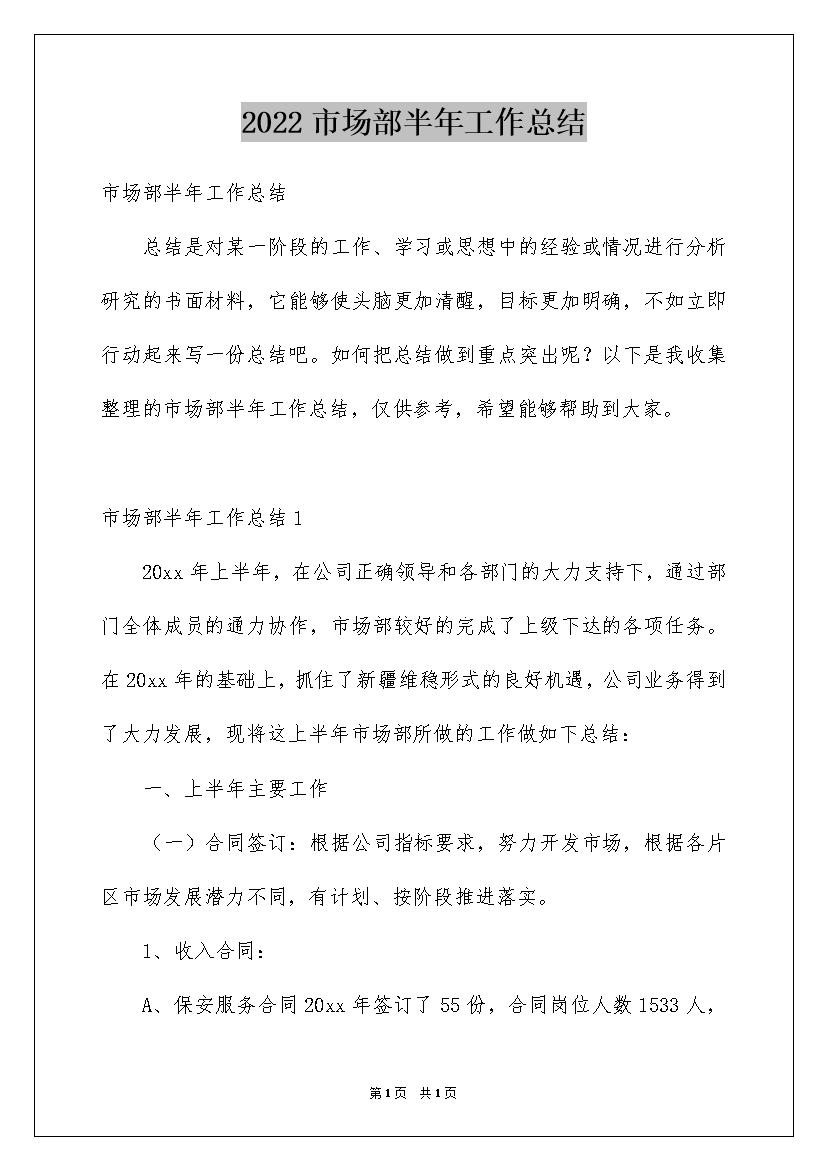 2022市场部半年工作总结

市场部半年工作总结

总结是对某一阶段的工作、学习或思想中的经验或情况进行分析研究的书面材料，它能够使头脑更加清醒，目标更加明确，不如立即行动起来写一份总结吧。如何把总结做到重点突出呢？以下是我收集整理的市场部半年工作总结，仅供参考，希望能够帮助到大家。

市场部半年工作总结1

20xx年上半年，在公司正确领导和各部门的大力支持下，通过部门全体成员的通力协作，市场部较好的完成了上级下达的各项任务。在20xx年的基础上，抓住了新疆维稳形式的良好机遇，公司业务得到了大力发展，现将这上半年市场部所做的工作做如下总结：

一、上半年主要工作

（一）合同签订：根据公司指标要求，努力开发市场，根据各片区市场发展潜力不同，有计划、按阶段推进落实。

1、收入合同：

A、保安服务合同20xx年签订了55份，合同岗位人数1533人，

第1页 共1页